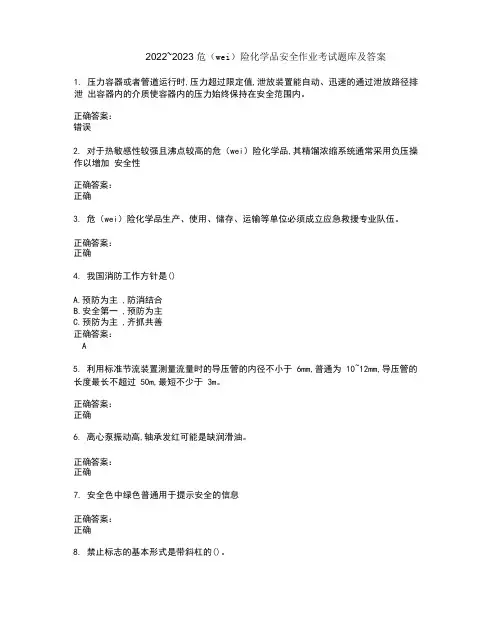 2022~2023 危（wei）险化学品安全作业考试题库及答案

1. 压力容器或者管道运行时,压力超过限定值,泄放装置能自动、迅速的通过泄放路径排泄 出容器内的介质使容器内的压力始终保持在安全范围内。

正确答案:
错误

2. 对于热敏感性较强且沸点较高的危（wei）险化学品,其精馏浓缩系统通常采用负压操作以增加 安全性

正确答案:
正确

3. 危（wei）险化学品生产、使用、储存、运输等单位必须成立应急救援专业队伍。

正确答案:
正确

4. 我国消防工作方针是()

A.预防为主 ,防消结合
B.安全第一 ,预防为主
C.预防为主 ,齐抓共善
正确答案:
A

5. 利用标准节流装置测量流量时的导压管的内径不小于 6mm,普通为 10~12mm,导压管的长度最长不超过 50m,最短不少于 3m。

正确答案:
正确

6. 离心泵振动高,轴承发红可能是缺润滑油。

正确答案:
正确

7. 安全色中绿色普通用于提示安全的信息

正确答案:
正确

8. 禁止标志的基本形式是带斜杠的()。